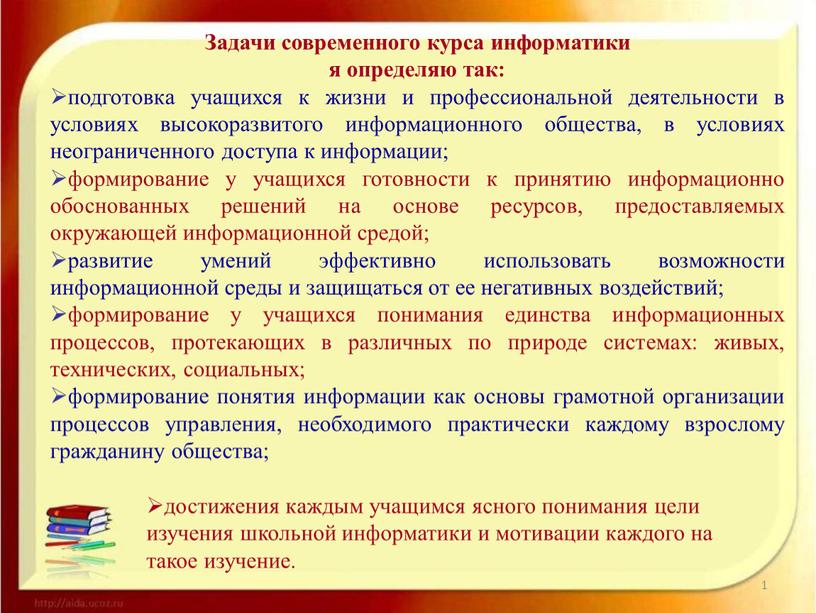 Задачи современного курса информатики
я определяю так:

➢подготовка учащихся к жизни и профессиональной деятельности в условиях высокоразвитого информационного общества, в условиях неограниченного доступа к информации;

➢формирование у учащихся готовности к принятию информационно обоснованных решений на основе ресурсов, предоставляемых окружающей информационной средой;

➢развитие умений эффективно использовать возможности информационной среды и защищаться от ее негативных воздействий;

➢формирование у учащихся понимания единства информационных процессов, протекающих в различных по природе системах: живых, технических, социальных;

➢формирование понятия информации как основы грамотной организации процессов управления, необходимого практически каждому взрослому гражданину общества;

➢достижения каждым учащимся ясного понимания цели изучения школьной информатики и мотивации каждого на такое изучение.

1

http://aida.ucoz.ru